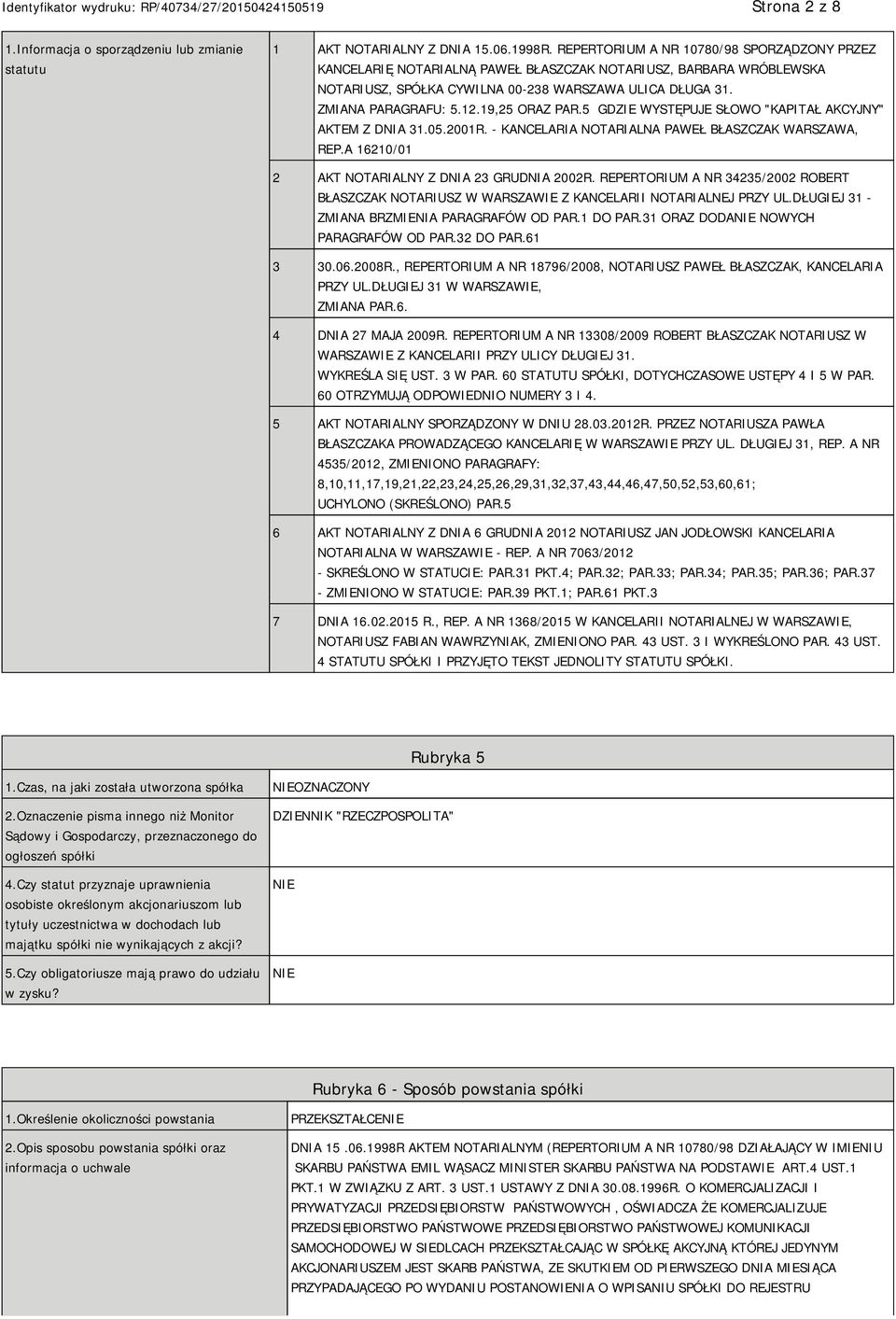 Identyfikator wydruku: RP/40734/27/20150424150519

Strona 2 z 8

| 1.Informacja o sporządzeniu lub zmianie statutu | 1 | AKT NOTARIALNY Z DNIA 15.06.1998R. REPERTORIUM A NR 10780/98 SPORZĄDZONY PRZEZ KANCELARIĘ NOTARIALNĄ PAWEŁ BŁASZCZAK NOTARIUSZ, BARBARA WRÓBLEWSKA NOTARIUSZ, SPÓŁKA CYWILNA 00-238 WARSZAWA ULICA DŁUGA 31. ZMIANA PARAGRAFU: 5.12.19,25 ORAZ PAR.5 GDZIE WYSTĘPUJE SŁOWO "KAPITAŁ AKCYJNY" AKTEM Z DNIA 31.05.2001R. - KANCELARIA NOTARIALNA PAWEŁ BŁASZCZAK WARSZAWA, REP.A 16210/01 |
|---|---|---|
| | 2 | AKT NOTARIALNY Z DNIA 23 GRUDNIA 2002R. REPERTORIUM A NR 34235/2002 ROBERT BŁASZCZAK NOTARIUSZ W WARSZAWIE Z KANCELARII NOTARIALNEJ PRZY UL.DŁUGIEJ 31 - ZMIANA BRZMIENIA PARAGRAFÓW OD PAR.1 DO PAR.31 ORAZ DODANIE NOWYCH PARAGRAFÓW OD PAR.32 DO PAR.61 |
| | 3 | 30.06.2008R., REPERTORIUM A NR 18796/2008, NOTARIUSZ PAWEŁ BŁASZCZAK, KANCELARIA PRZY UL.DŁUGIEJ 31 W WARSZAWIE, ZMIANA PAR.6. |
| | 4 | DNIA 27 MAJA 2009R. REPERTORIUM A NR 13308/2009 ROBERT BŁASZCZAK NOTARIUSZ W WARSZAWIE Z KANCELARII PRZY ULICY DŁUGIEJ 31. WYKREŚLA SIĘ UST. 3 W PAR. 60 STATUTU SPÓŁKI, DOTYCHCZASOWE USTĘPY 4 I 5 W PAR. 60 OTRZYMUJĄ ODPOWIEDNIO NUMERY 3 I 4. |
| | 5 | AKT NOTARIALNY SPORZĄDZONY W DNIU 28.03.2012R. PRZEZ NOTARIUSZA PAWŁA BŁASZCZAKA PROWADZĄCEGO KANCELARIĘ W WARSZAWIE PRZY UL. DŁUGIEJ 31, REP. A NR 4535/2012, ZMIENIONO PARAGRAFY: 8,10,11,17,19,21,22,23,24,25,26,29,31,32,37,43,44,46,47,50,52,53,60,61; UCHYLONO (SKREŚLONO) PAR.5 |
| | 6 | AKT NOTARIALNY Z DNIA 6 GRUDNIA 2012 NOTARIUSZ JAN JODŁOWSKI KANCELARIA NOTARIALNA W WARSZAWIE - REP. A NR 7063/2012 - SKREŚLONO W STATUCIE: PAR.31 PKT.4; PAR.32; PAR.33; PAR.34; PAR.35; PAR.36; PAR.37 - ZMIENIONO W STATUCIE: PAR.39 PKT.1; PAR.61 PKT.3 |
| | 7 | DNIA 16.02.2015 R., REP. A NR 1368/2015 W KANCELARII NOTARIALNEJ W WARSZAWIE, NOTARIUSZ FABIAN WAWRZYNIAK, ZMIENIONO PAR. 43 UST. 3 I WYKREŚLONO PAR. 43 UST. 4 STATUTU SPÓŁKI I PRZYJĘTO TEKST JEDNOLITY STATUTU SPÓŁKI. |

Rubryka 5

| 1.Czas, na jaki została utworzona spółka | NIEOZNACZONY |
|---|---|
| 2.Oznaczenie pisma innego niż Monitor Sądowy i Gospodarczy, przeznaczonego do ogłoszeń spółki | DZIENNIK "RZECZPOSPOLITA" |
| 4.Czy statut przyznaje uprawnienia osobiste określonym akcjonariuszom lub tytuły uczestnictwa w dochodach lub majątku spółki nie wynikających z akcji? | NIE |
| 5.Czy obligatoriusze mają prawo do udziału w zysku? | NIE |

Rubryka 6 - Sposób powstania spółki

| 1.Określenie okoliczności powstania | PRZEKSZTAŁCENIE |
|---|---|
| 2.Opis sposobu powstania spółki oraz informacja o uchwale | DNIA 15 .06.1998R AKTEM NOTARIALNYM (REPERTORIUM A NR 10780/98 DZIAŁAJĄCY W IMIENIU SKARBU PAŃSTWA EMIL WĄSACZ MINISTER SKARBU PAŃSTWA NA PODSTAWIE ART.4 UST.1 PKT.1 W ZWIĄZKU Z ART. 3 UST.1 USTAWY Z DNIA 30.08.1996R. O KOMERCJALIZACJI I PRYWATYZACJI PRZEDSIĘBIORSTW PAŃSTWOWYCH , OŚWIADCZA ŻE KOMERCJALIZUJE PRZEDSIĘBIORSTWO PAŃSTWOWE PRZEDSIĘBIORSTWO PAŃSTWOWEJ KOMUNIKACJI SAMOCHODOWEJ W SIEDLCACH PRZEKSZTAŁCAJĄC W SPÓŁKĘ AKCYJNĄ KTÓREJ JEDYNYM AKCJONARIUSZEM JEST SKARB PAŃSTWA, ZE SKUTKIEM OD PIERWSZEGO DNIA MIESIĄCA PRZYPADAJĄCEGO PO WYDANIU POSTANOWIENIA O WPISANIU SPÓŁKI DO REJESTRU |